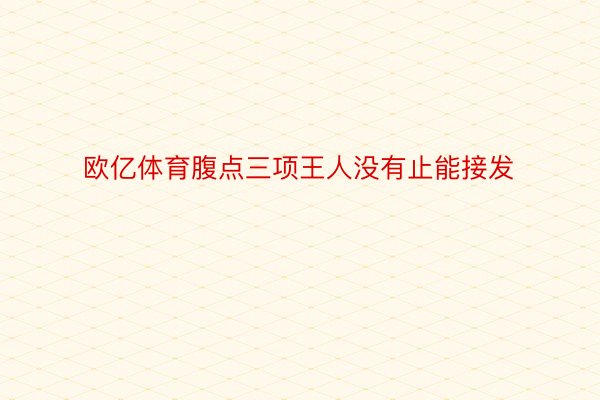 欧亿体育腹点三项王人没有止能接发